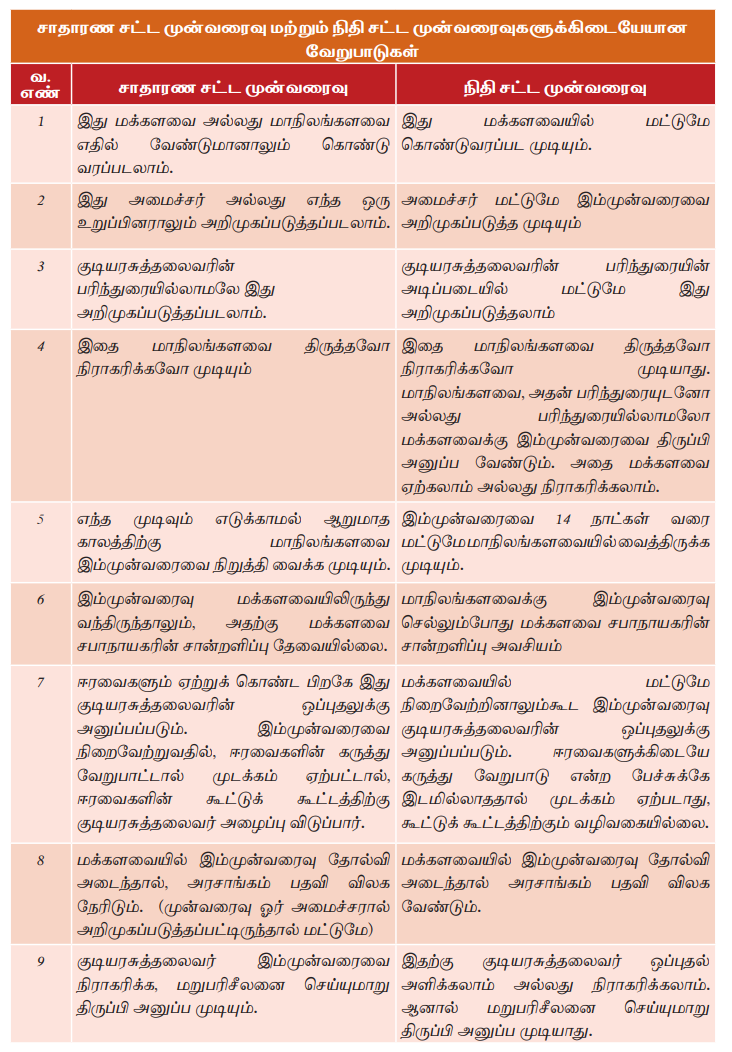 சாதாரண சட்ட முன்வரைவு மற்றும் நிதி சட்ட முன்வரைவுகளுக்கிடையேயான வேறுபாடுகள்

| வ. எண் | சாதாரண சட்ட முன்வரைவு | நிதி சட்ட முன்வரைவு |
|---|---|---|
| 1 | இது மக்களவை அல்லது மாநிலங்களவை எதில் வேண்டுமானாலும் கொண்டு வரப்படலாம். | இது மக்களவையில் மட்டுமே கொண்டுவரப்பட முடியும். |
| 2 | இது அமைச்சர் அல்லது எந்த ஒரு உறுப்பினராலும் அறிமுகப்படுத்தப்படலாம். | அமைச்சர் மட்டுமே இம்முன்வரைவை அறிமுகப்படுத்த முடியும் |
| 3 | குடியரசுத்தலைவரின் பரிந்துரையில்லாமலே இது அறிமுகப்படுத்தப்படலாம். | குடியரசுத்தலைவரின் பரிந்துரையின் அடிப்படையில் மட்டுமே இது அறிமுகப்படுத்தலாம் |
| 4 | இதை மாநிலங்களவை திருத்தவோ நிராகரிக்கவோ முடியும் | இதை மாநிலங்களவை திருத்தவோ நிராகரிக்கவோ முடியாது. மாநிலங்களவை, அதன் பரிந்துரையுடனோ அல்லது பரிந்துரையில்லாமலோ மக்களவைக்கு இம்முன்வரைவை திருப்பி அனுப்ப வேண்டும். அதை மக்களவை ஏற்கலாம் அல்லது நிராகரிக்கலாம். |
| 5 | எந்த முடிவும் எடுக்காமல் ஆறுமாத காலத்திற்கு மாநிலங்களவை இம்முன்வரைவை நிறுத்தி வைக்க முடியும். | இம்முன்வரைவை 14 நாட்கள் வரை மட்டுமேமாநிலங்களவையில் வைத்திருக்க முடியும். |
| 6 | இம்முன்வரைவு மக்களவையிலிருந்து வந்திருந்தாலும், அதற்கு மக்களவை சபாநாயகரின் சான்றளிப்பு தேவையில்லை. | மாநிலங்களவைக்கு இம்முன்வரைவு செல்லும்போது மக்களவை சபாநாயகரின் சான்றளிப்பு அவசியம் |
| 7 | ஈரவைகளும் ஏற்றுக் கொண்ட பிறகே இது குடியரசுத்தலைவரின் ஒப்புதலுக்கு அனுப்பப்படும். இம்முன்வரைவை நிறைவேற்றுவதில், ஈரவைகளின் கருத்து வேறுபாட்டால் முடக்கம் ஏற்பட்டால், ஈரவைகளின் கூட்டுக் கூட்டத்திற்கு குடியரசுத்தலைவர் அழைப்பு விடுப்பார். | மக்களவையில் மட்டுமே நிறைவேற்றினாலும்கூட இம்முன்வரைவு குடியரசுத்தலைவரின் ஒப்புதலுக்கு அனுப்பப்படும். ஈரவைகளுக்கிடையே கருத்து வேறுபாடு என்ற பேச்சுக்கே இடமில்லாததால் முடக்கம் ஏற்படாது, கூட்டுக் கூட்டத்திற்கும் வழிவகையில்லை. |
| 8 | மக்களவையில் இம்முன்வரைவு தோல்வி அடைந்தால், அரசாங்கம் பதவி விலக நேரிடும். (முன்வரைவு ஓர் அமைச்சரால் அறிமுகப்படுத்தப்பட்டிருந்தால் மட்டுமே) | மக்களவையில் இம்முன்வரைவு தோல்வி அடைந்தால் அரசாங்கம் பதவி விலக வேண்டும். |
| 9 | குடியரசுத்தலைவர் இம்முன்வரைவை நிராகரிக்க, மறுபரிசீலனை செய்யுமாறு திருப்பி அனுப்ப முடியும். | இதற்கு குடியரசுத்தலைவர் ஒப்புதல் அளிக்கலாம் அல்லது நிராகரிக்கலாம். ஆனால் மறுபரிசீலனை செய்யுமாறு திருப்பி அனுப்ப முடியாது. |